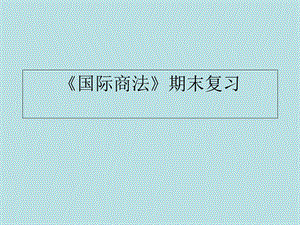 《国际商法》期末复习